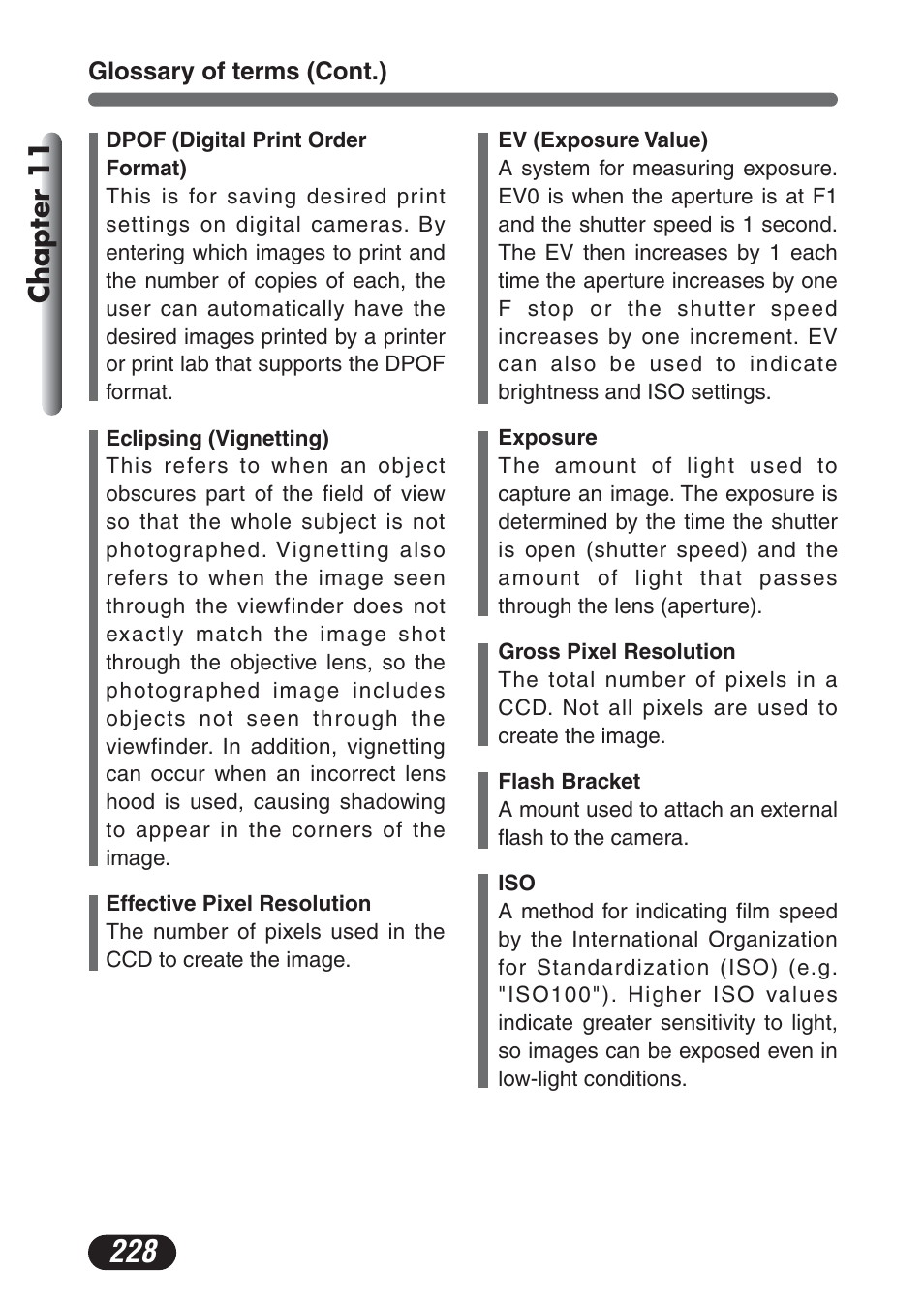 Glossary of terms (Cont.)

Chapter 11

DPOF (Digital Print Order Format)
This is for saving desired print settings on digital cameras. By entering which images to print and the number of copies of each, the user can automatically have the desired images printed by a printer or print lab that supports the DPOF format.

Eclipsing (Vignetting)
This refers to when an object obscures part of the field of view so that the whole subject is not photographed. Vignetting also refers to when the image seen through the viewfinder does not exactly match the image shot through the objective lens, so the photographed image includes objects not seen through the viewfinder. In addition, vignetting can occur when an incorrect lens hood is used, causing shadowing to appear in the corners of the image.

Effective Pixel Resolution
The number of pixels used in the CCD to create the image.

EV (Exposure Value)
A system for measuring exposure. EV0 is when the aperture is at F1 and the shutter speed is 1 second. The EV then increases by 1 each time the aperture increases by one F stop or the shutter speed increases by one increment. EV can also be used to indicate brightness and ISO settings.

Exposure
The amount of light used to capture an image. The exposure is determined by the time the shutter is open (shutter speed) and the amount of light that passes through the lens (aperture).

Gross Pixel Resolution
The total number of pixels in a CCD. Not all pixels are used to create the image.

Flash Bracket
A mount used to attach an external flash to the camera.

ISO
A method for indicating film speed by the International Organization for Standardization (ISO) (e.g. "ISO100"). Higher ISO values indicate greater sensitivity to light, so images can be exposed even in low-light conditions.

228